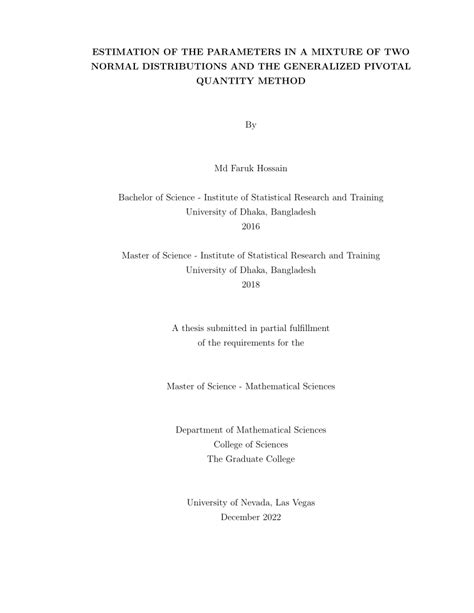 ESTIMATION OF THE PARAMETERS IN A MIXTURE OF TWO NORMAL DISTRIBUTIONS AND THE GENERALIZED PIVOTAL QUANTITY METHOD

By

Md Faruk Hossain

Bachelor of Science - Institute of Statistical Research and Training
University of Dhaka, Bangladesh
2016

Master of Science - Institute of Statistical Research and Training
University of Dhaka, Bangladesh
2018

A thesis submitted in partial fulfillment
of the requirements for the

Master of Science - Mathematical Sciences

Department of Mathematical Sciences
College of Sciences
The Graduate College

University of Nevada, Las Vegas
December 2022